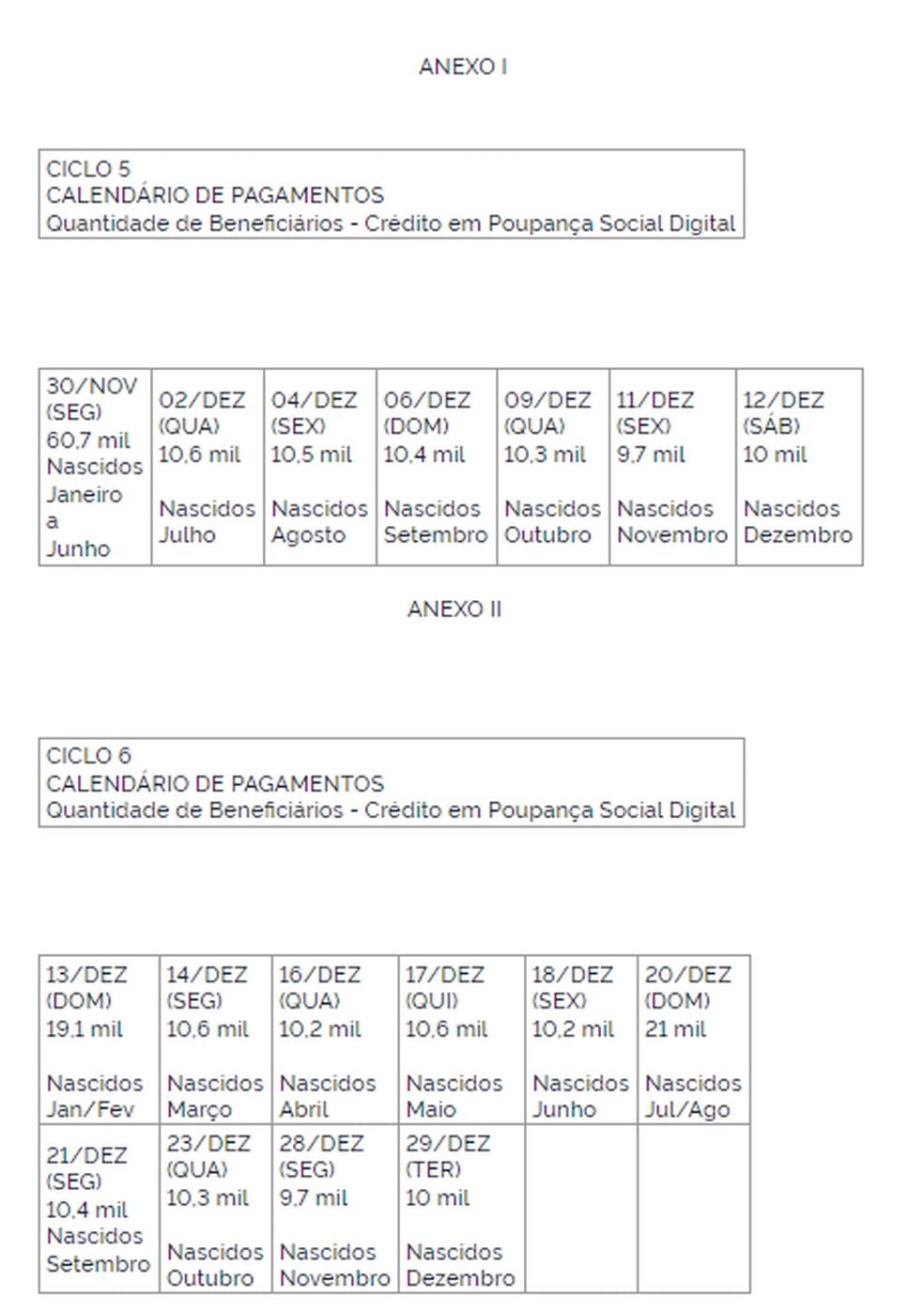 ANEXO I

| CICLO 5 CALENDÁRIO DE PAGAMENTOS Quantidade de Beneficiários - Crédito em Poupança Social Digital |
|---|

| 30/NOV (SEG) 60,7 mil Nascidos Janeiro a Junho | 02/DEZ (QUA) 10,6 mil Nascidos Julho | 04/DEZ (SEX) 10,5 mil Nascidos Agosto | 06/DEZ (DOM) 10,4 mil Nascidos Setembro | 09/DEZ (QUA) 10,3 mil Nascidos Outubro | 11/DEZ (SEX) 9,7 mil Nascidos Novembro | 12/DEZ (SÁB) 10 mil Nascidos Dezembro |
|---|---|---|---|---|---|---|

ANEXO II

| CICLO 6 CALENDÁRIO DE PAGAMENTOS Quantidade de Beneficiários - Crédito em Poupança Social Digital |
|---|

| 13/DEZ (DOM) 19,1 mil Nascidos Jan/Fev | 14/DEZ (SEG) 10,6 mil Nascidos Março | 16/DEZ (QUA) 10,2 mil Nascidos Abril | 17/DEZ (QUI) 10,6 mil Nascidos Maio | 18/DEZ (SEX) 10,2 mil Nascidos Junho | 20/DEZ (DOM) 21 mil Nascidos Jul/Ago |
|---|---|---|---|---|---|
| 21/DEZ (SEG) 10,4 mil Nascidos Setembro | 23/DEZ (QUA) 10,3 mil Nascidos Outubro | 28/DEZ (SEG) 9,7 mil Nascidos Novembro | 29/DEZ (TER) 10 mil Nascidos Dezembro | | |